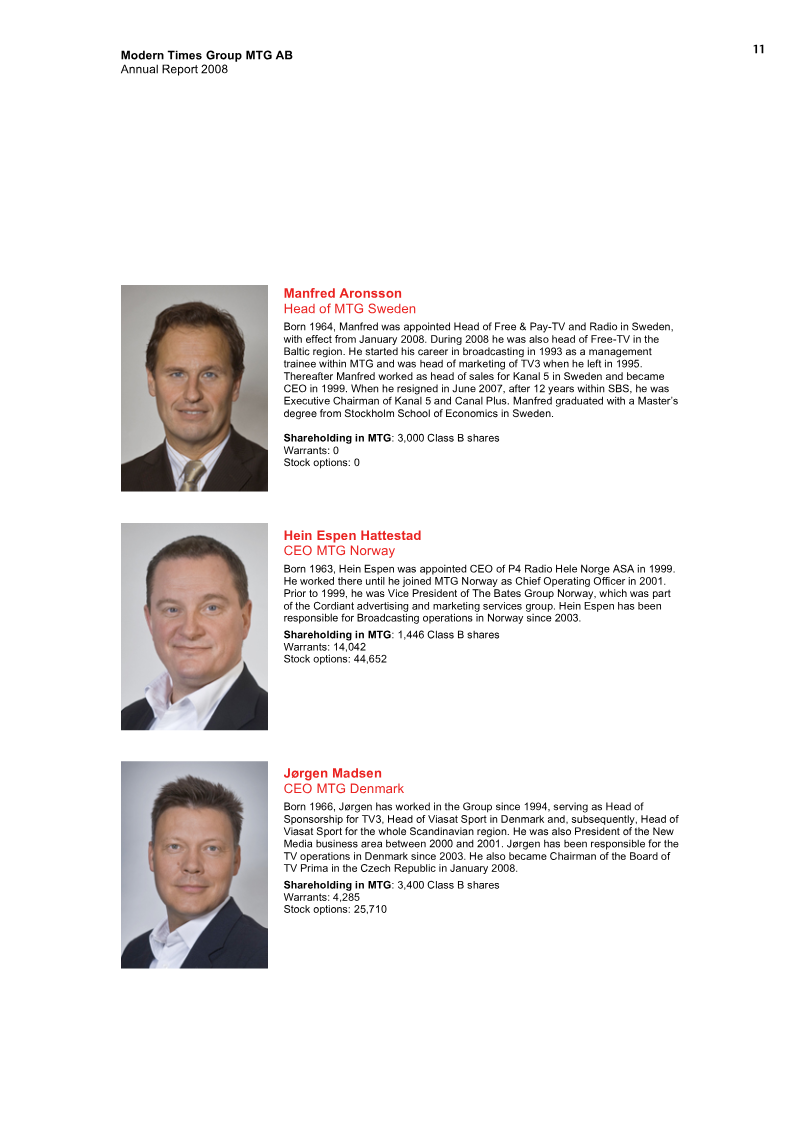 Modern Times Group MTG AB
Annual Report 2008

11

Manfred Aronsson
Head of MTG Sweden

Born 1964, Manfred was appointed Head of Free & Pay-TV and Radio in Sweden, with effect from January 2008. During 2008 he was also head of Free-TV in the Baltic region. He started his career in broadcasting in 1993 as a management trainee within MTG and was head of marketing of TV3 when he left in 1995. Thereafter Manfred worked as head of sales for Kanal 5 in Sweden and became CEO in 1999. When he resigned in June 2007, after 12 years within SBS, he was Executive Chairman of Kanal 5 and Canal Plus. Manfred graduated with a Master's degree from Stockholm School of Economics in Sweden.

Shareholding in MTG: 3,000 Class B shares
Warrants: 0
Stock options: 0

Hein Espen Hattestad
CEO MTG Norway

Born 1963, Hein Espen was appointed CEO of P4 Radio Hele Norge ASA in 1999. He worked there until he joined MTG Norway as Chief Operating Officer in 2001. Prior to 1999, he was Vice President of The Bates Group Norway, which was part of the Cordiant advertising and marketing services group. Hein Espen has been responsible for Broadcasting operations in Norway since 2003.

Shareholding in MTG: 1,446 Class B shares
Warrants: 14,042
Stock options: 44,652

Jørgen Madsen
CEO MTG Denmark

Born 1966, Jørgen has worked in the Group since 1994, serving as Head of Sponsorship for TV3, Head of Viasat Sport in Denmark and, subsequently, Head of Viasat Sport for the whole Scandinavian region. He was also President of the New Media business area between 2000 and 2001. Jørgen has been responsible for the TV operations in Denmark since 2003. He also became Chairman of the Board of TV Prima in the Czech Republic in January 2008.

Shareholding in MTG: 3,400 Class B shares
Warrants: 4,285
Stock options: 25,710